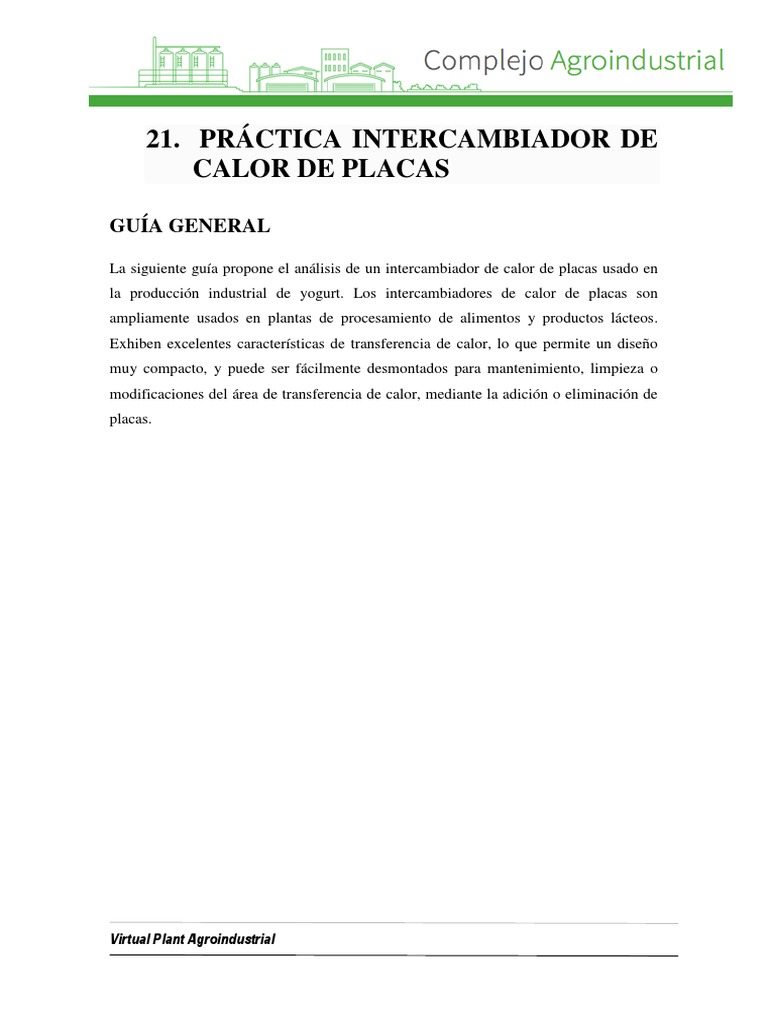 Complejo Agroindustrial

21. PRÁCTICA INTERCAMBIADOR DE CALOR DE PLACAS

GUÍA GENERAL

La siguiente guía propone el análisis de un intercambiador de calor de placas usado en la producción industrial de yogurt. Los intercambiadores de calor de placas son ampliamente usados en plantas de procesamiento de alimentos y productos lácteos. Exhiben excelentes características de transferencia de calor, lo que permite un diseño muy compacto, y puede ser fácilmente desmontados para mantenimiento, limpieza o modificaciones del área de transferencia de calor, mediante la adición o eliminación de placas.

Virtual Plant Agroindustrial